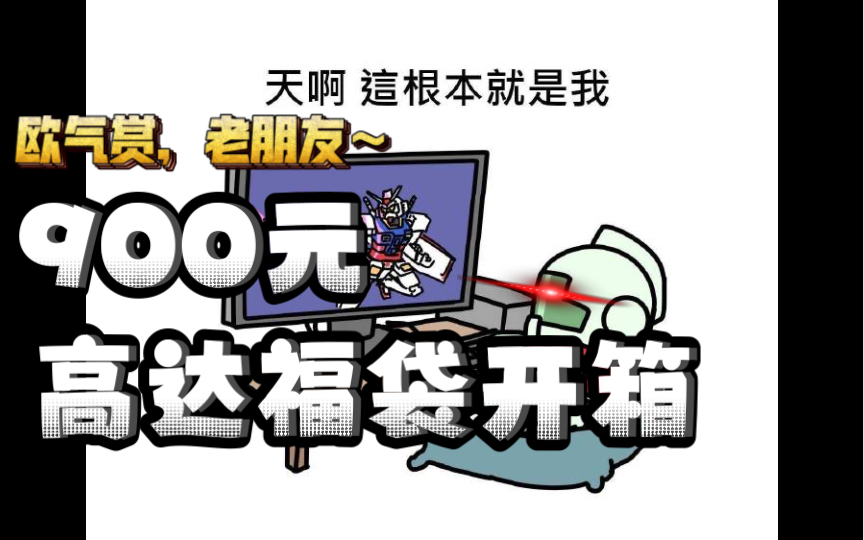 天啊 這根本就是我

欧气赏，老朋友~

900元

高达福袋开箱